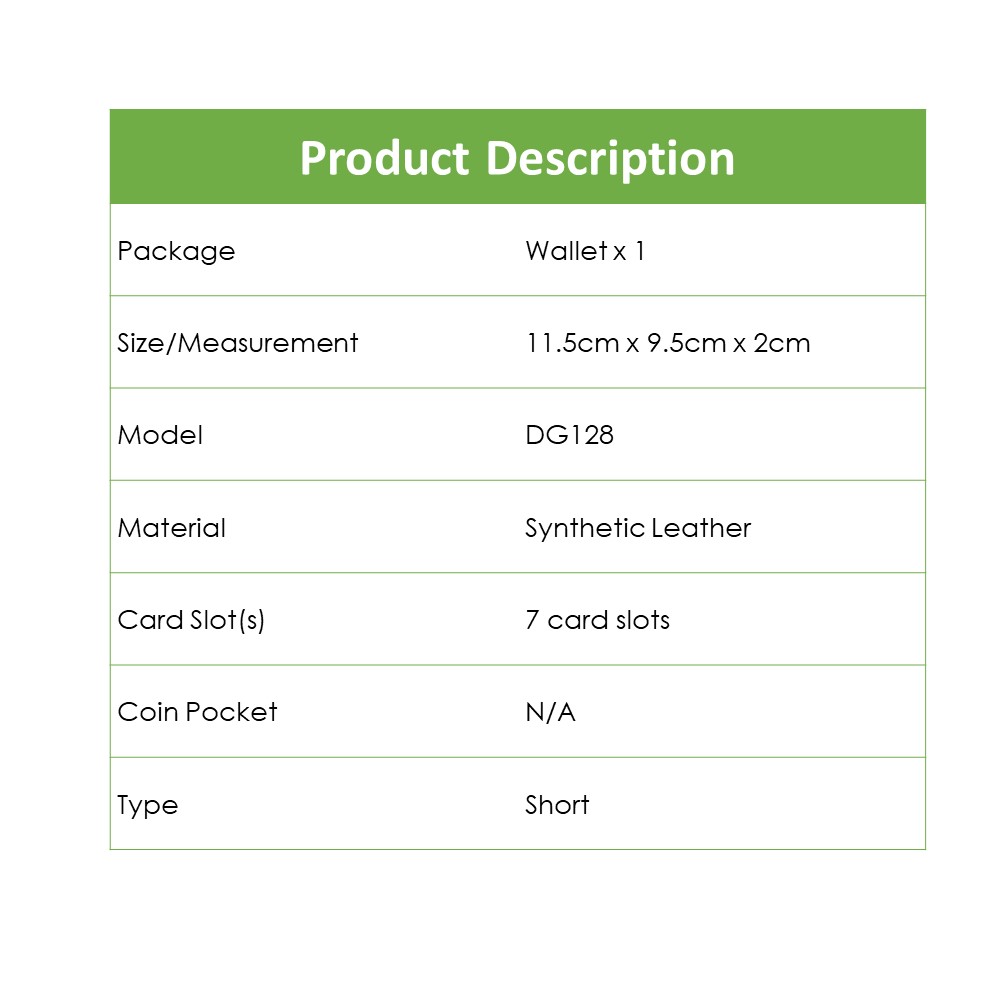 | Product Description | |
|---|---|
| Package | Wallet x 1 |
| Size/Measurement | 11.5cm x 9.5cm x 2cm |
| Model | DG128 |
| Material | Synthetic Leather |
| Card Slot(s) | 7 card slots |
| Coin Pocket | N/A |
| Type | Short |